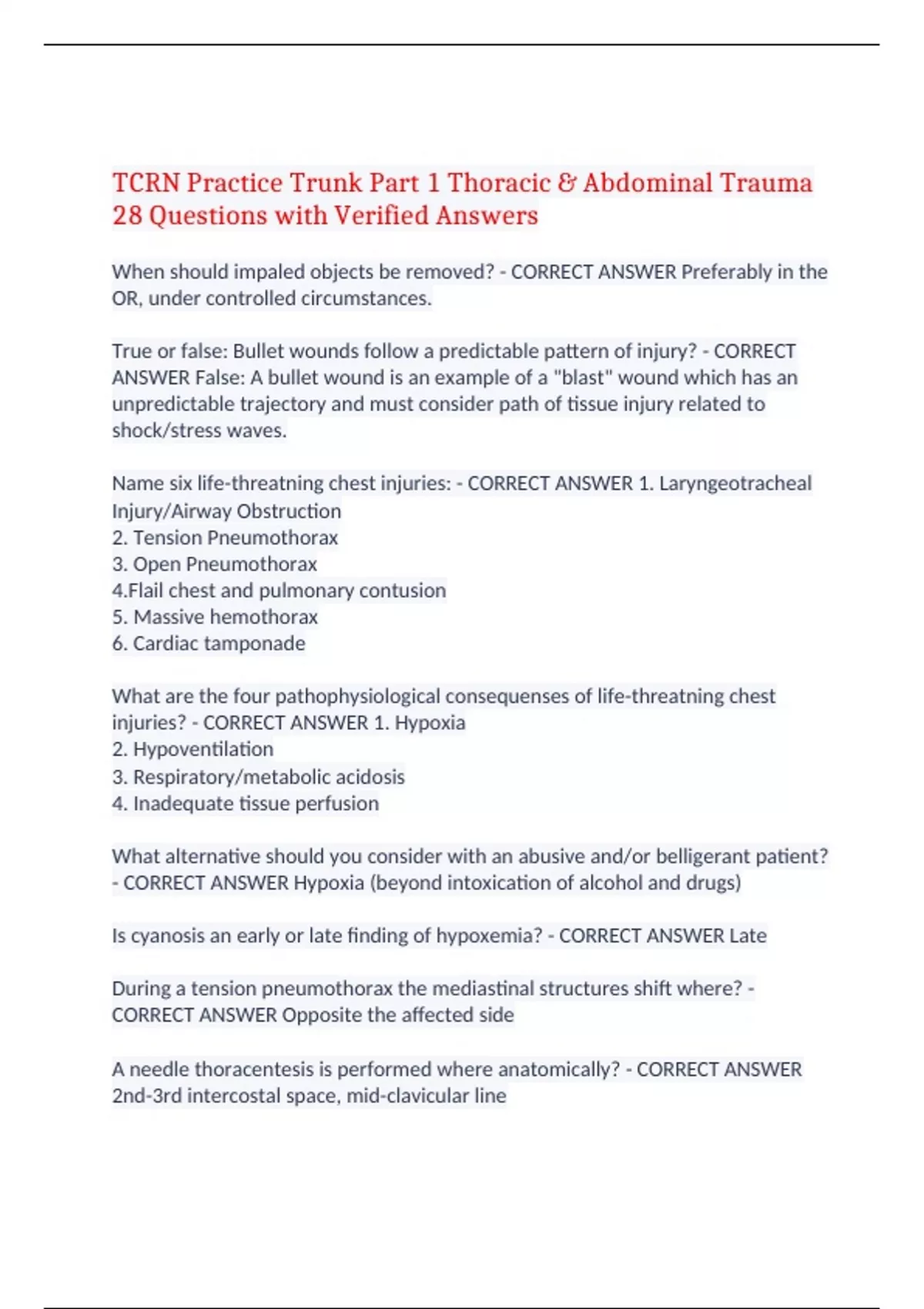 TCRN Practice Trunk Part 1 Thoracic & Abdominal Trauma 28 Questions with Verified Answers

When should impaled objects be removed? - CORRECT ANSWER Preferably in the OR, under controlled circumstances.

True or false: Bullet wounds follow a predictable pattern of injury? - CORRECT ANSWER False: A bullet wound is an example of a "blast" wound which has an unpredictable trajectory and must consider path of tissue injury related to shock/stress waves.

Name six life-threatning chest injuries: - CORRECT ANSWER 1. Laryngeotracheal Injury/Airway Obstruction
2. Tension Pneumothorax
3. Open Pneumothorax
4.Flail chest and pulmonary contusion
5. Massive hemothorax
6. Cardiac tamponade

What are the four pathophysiological consequenses of life-threatning chest injuries? - CORRECT ANSWER 1. Hypoxia
2. Hypoventilation
3. Respiratory/metabolic acidosis
4. Inadequate tissue perfusion

What alternative should you consider with an abusive and/or belligerant patient? - CORRECT ANSWER Hypoxia (beyond intoxication of alcohol and drugs)

Is cyanosis an early or late finding of hypoxemia? - CORRECT ANSWER Late

During a tension pneumothorax the mediastinal structures shift where? - CORRECT ANSWER Opposite the affected side

A needle thoracentesis is performed where anatomically? - CORRECT ANSWER 2nd-3rd intercostal space, mid-clavicular line